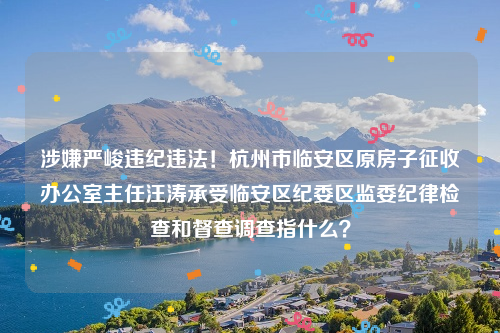 涉嫌严峻违纪违法！杭州市临安区原房子征收办公室主任汪涛承受临安区纪委区监委纪律检查和督查调查指什么？